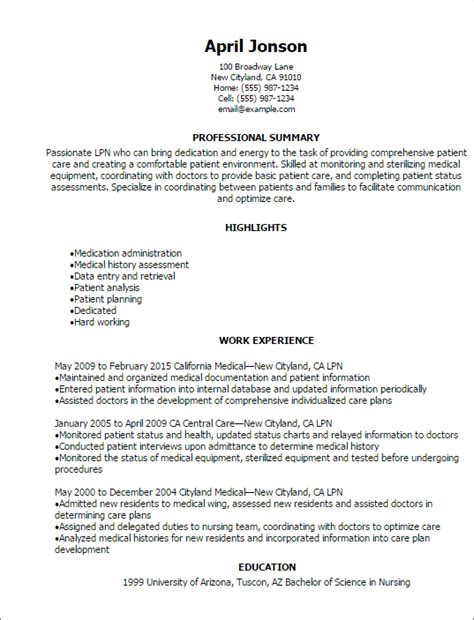 April Jonson
100 Broadway Lane
New Cityland, CA 91010
Home: (555) 987-1234
Cell: (555) 987-1234
email@example.com

PROFESSIONAL SUMMARY
Passionate LPN who can bring dedication and energy to the task of providing comprehensive patient care and creating a comfortable patient environment. Skilled at monitoring and sterilizing medical equipment, coordinating with doctors to provide basic patient care, and completing patient status assessments. Specialize in coordinating between patients and families to facilitate communication and optimize care.

HIGHLIGHTS
•Medication administration
•Medical history assessment
•Data entry and retrieval
•Patient analysis
•Patient planning
•Dedicated
•Hard working

WORK EXPERIENCE
May 2009 to February 2015 California Medical—New Cityland, CA LPN
•Maintained and organized medical documentation and patient information
•Entered patient information into internal database and updated information periodically
•Assisted doctors in the development of comprehensive individualized care plans

January 2005 to April 2009 CA Central Care—New Cityland, CA LPN
•Monitored patient status and health, updated status charts and relayed information to doctors
•Conducted patient interviews upon admittance to determine medical history
•Monitored the status of medical equipment, sterilized equipment and tested before undergoing procedures

May 2000 to December 2004 Cityland Medical—New Cityland, CA LPN
•Admitted new residents to medical wing, assessed new residents and assisted doctors in determining care plans
•Assigned and delegated duties to nursing team, coordinating with doctors to optimize care
•Analyzed medical histories for new residents and incorporated information into care plan development

EDUCATION
1999 University of Arizona, Tuscon, AZ Bachelor of Science in Nursing